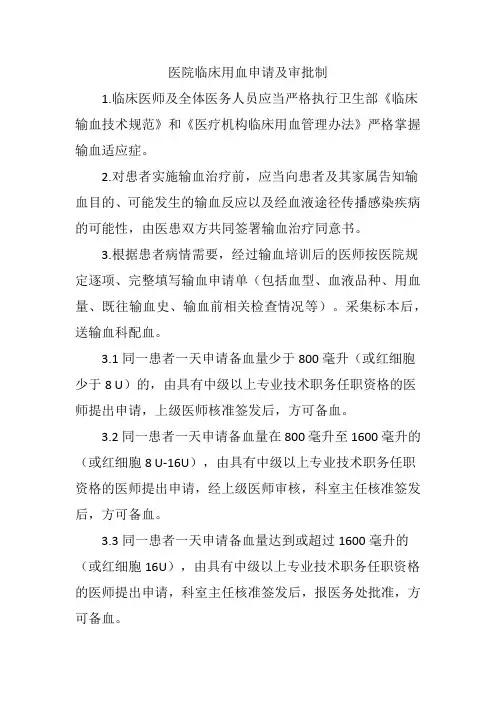 医院临床用血申请及审批制

1.临床医师及全体医务人员应当严格执行卫生部《临床输血技术规范》和《医疗机构临床用血管理办法》严格掌握输血适应症。

2.对患者实施输血治疗前，应当向患者及其家属告知输血目的、可能发生的输血反应以及经血液途径传播感染疾病的可能性，由医患双方共同签署输血治疗同意书。

3.根据患者病情需要，经过输血培训后的医师按医院规定逐项、完整填写输血申请单（包括血型、血液品种、用血量、既往输血史、输血前相关检查情况等）。采集标本后，送输血科配血。

3.1 同一患者一天申请备血量少于 800 毫升（或红细胞少于 8 U）的，由具有中级以上专业技术职务任职资格的医师提出申请，上级医师核准签发后，方可备血。

3.2 同一患者一天申请备血量在 800 毫升至 1600 毫升的（或红细胞 8 U-16U），由具有中级以上专业技术职务任职资格的医师提出申请，经上级医师审核，科室主任核准签发后，方可备血。

3.3 同一患者一天申请备血量达到或超过 1600 毫升的（或红细胞 16U），由具有中级以上专业技术职务任职资格的医师提出申请，科室主任核准签发后，报医务处批准，方可备血。